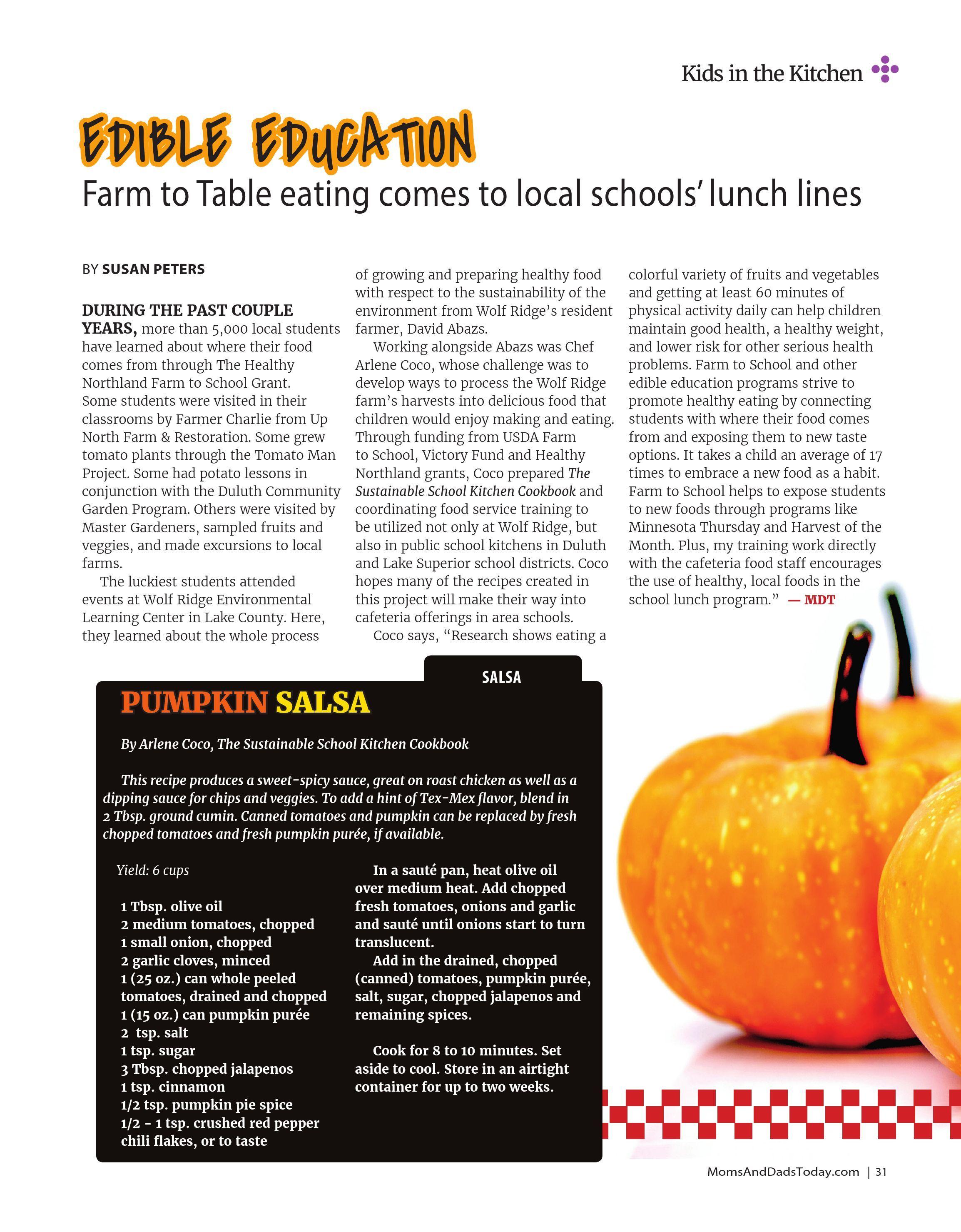 Kids in the Kitchen

EDIBLE EDUCATION

Farm to Table eating comes to local schools' lunch lines

BY SUSAN PETERS

DURING THE PAST COUPLE YEARS, more than 5,000 local students have learned about where their food comes from through The Healthy Northland Farm to School Grant. Some students were visited in their classrooms by Farmer Charlie from Up North Farm & Restoration. Some grew tomato plants through the Tomato Man Project. Some had potato lessons in conjunction with the Duluth Community Garden Program. Others were visited by Master Gardeners, sampled fruits and veggies, and made excursions to local farms.

The luckiest students attended events at Wolf Ridge Environmental Learning Center in Lake County. Here, they learned about the whole process of growing and preparing healthy food with respect to the sustainability of the environment from Wolf Ridge's resident farmer, David Abazs.

Working alongside Abazs was Chef Arlene Coco, whose challenge was to develop ways to process the Wolf Ridge farm's harvests into delicious food that children would enjoy making and eating. Through funding from USDA Farm to School, Victory Fund and Healthy Northland grants, Coco prepared The Sustainable School Kitchen Cookbook and coordinating food service training to be utilized not only at Wolf Ridge, but also in public school kitchens in Duluth and Lake Superior school districts. Coco hopes many of the recipes created in this project will make their way into cafeteria offerings in area schools.

Coco says, "Research shows eating a colorful variety of fruits and vegetables and getting at least 60 minutes of physical activity daily can help children maintain good health, a healthy weight, and lower risk for other serious health problems. Farm to School and other edible education programs strive to promote healthy eating by connecting students with where their food comes from and exposing them to new taste options. It takes a child an average of 17 times to embrace a new food as a habit. Farm to School helps to expose students to new foods through programs like Minnesota Thursday and Harvest of the Month. Plus, my training work directly with the cafeteria food staff encourages the use of healthy, local foods in the school lunch program." — MDT

SALSA

PUMPKIN SALSA

By Arlene Coco, The Sustainable School Kitchen Cookbook

This recipe produces a sweet-spicy sauce, great on roast chicken as well as a dipping sauce for chips and veggies. To add a hint of Tex-Mex flavor, blend in 2 Tbsp. ground cumin. Canned tomatoes and pumpkin can be replaced by fresh chopped tomatoes and fresh pumpkin purée, if available.

Yield: 6 cups

1 Tbsp. olive oil
2 medium tomatoes, chopped
1 small onion, chopped
2 garlic cloves, minced
1 (25 oz.) can whole peeled tomatoes, drained and chopped
1 (15 oz.) can pumpkin purée
2 tsp. salt
1 tsp. sugar
3 Tbsp. chopped jalapenos
1 tsp. cinnamon
1/2 tsp. pumpkin pie spice
1/2 - 1 tsp. crushed red pepper chili flakes, or to taste

In a sauté pan, heat olive oil over medium heat. Add chopped fresh tomatoes, onions and garlic and sauté until onions start to turn translucent.

Add in the drained, chopped (canned) tomatoes, pumpkin purée, salt, sugar, chopped jalapenos and remaining spices.

Cook for 8 to 10 minutes. Set aside to cool. Store in an airtight container for up to two weeks.

MomsAndDadsToday.com | 31